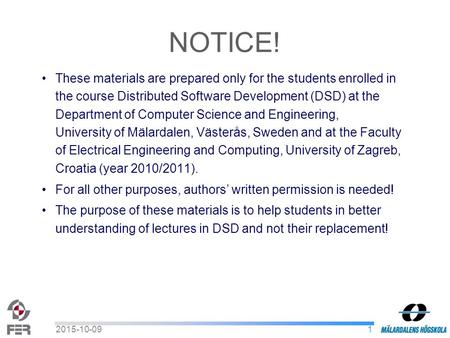 NOTICE!

• These materials are prepared only for the students enrolled in the course Distributed Software Development (DSD) at the Department of Computer Science and Engineering, University of Mälardalen, Västerås, Sweden and at the Faculty of Electrical Engineering and Computing, University of Zagreb, Croatia (year 2010/2011).

• For all other purposes, authors' written permission is needed!

• The purpose of these materials is to help students in better understanding of lectures in DSD and not their replacement!

FER

2015-10-09

1

MÄLARDALENS HÖGSKOLA